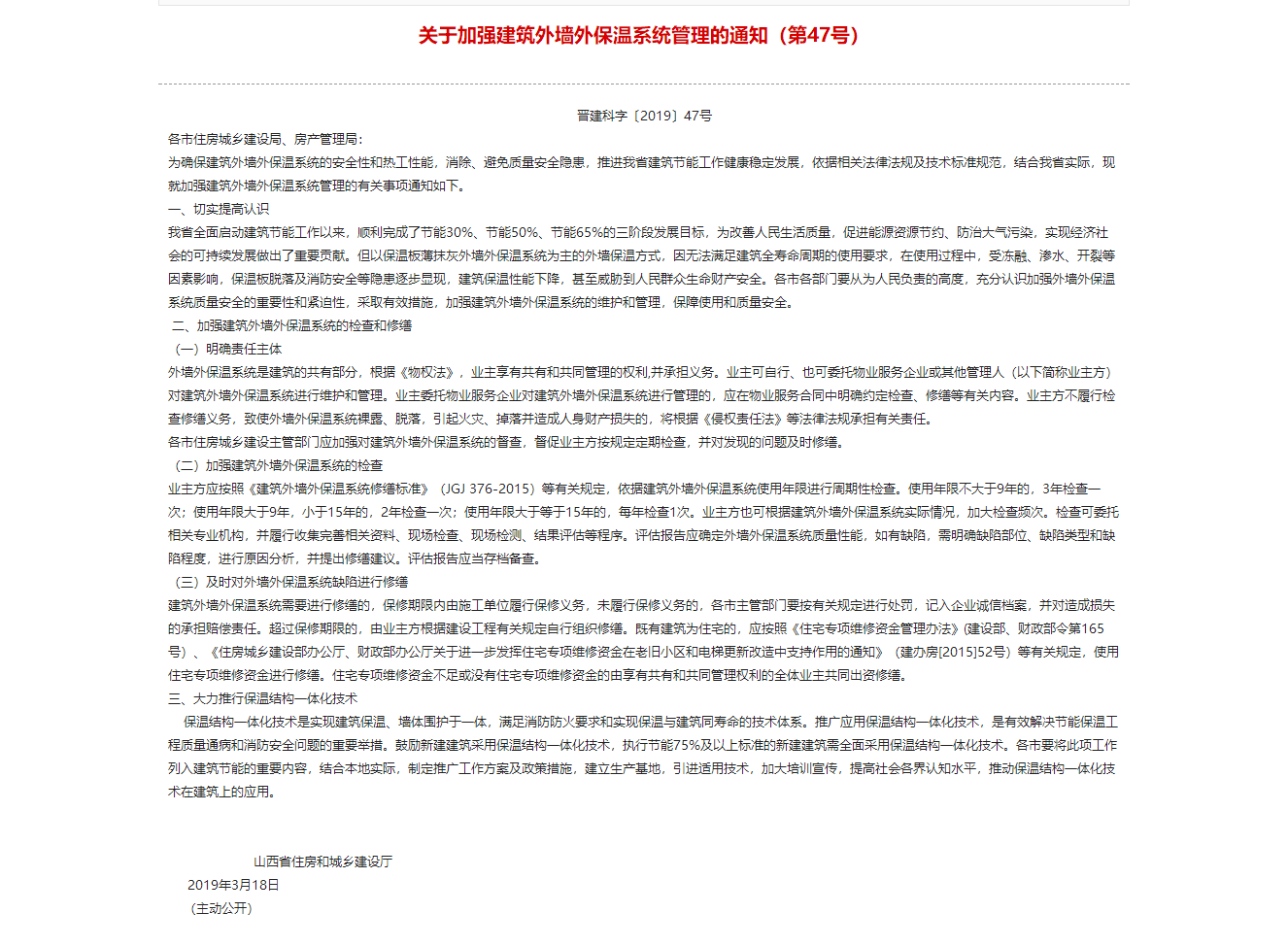 关于加强建筑外墙外保温系统管理的通知（第47号）

晋建科字〔2019〕47号

各市住房城乡建设局、房产管理局:

为确保建筑外墙外保温系统的安全性和热工性能，消除、避免质量安全隐患，推进我省建筑节能工作健康稳定发展，依据相关法律法规及技术标准规范，结合我省实际，现就加强建筑外墙外保温系统管理的有关事项通知如下。

一、切实提高认识

我省全面启动建筑节能工作以来，顺利完成了节能30%、节能50%、节能65%的三阶段发展目标，为改善人民生活质量，促进能源资源节约、防治大气污染，实现经济社会的可持续发展做出了重要贡献。但以保温板薄抹灰外墙外保温系统为主的外墙保温方式，因无法满足建筑全寿命周期的使用要求，在使用过程中，受冻融、渗水、开裂等因素影响，保温板脱落及消防安全等隐患逐步显现，建筑保温性能下降，甚至威胁到人民群众生命财产安全。各市各部门要从为人民负责的高度，充分认识加强外墙外保温系统质量安全的重要性和紧迫性，采取有效措施，加强建筑外墙外保温系统的维护和管理，保障使用和质量安全。

二、加强建筑外墙外保温系统的检查和修缮

（一）明确责任主体

外墙外保温系统是建筑的共有部分，根据《物权法》，业主享有共有和共同管理的权利,并承担义务。业主可自行、也可委托物业服务企业或其他管理人（以下简称业主方）对建筑外墙外保温系统进行维护和管理。业主委托物业服务企业对建筑外墙外保温系统进行管理的，应在物业服务合同中明确约定检查、修缮等有关内容。业主方不履行检查修缮义务，致使外墙外保温系统裸露、脱落，引起火灾、掉落并造成人身财产损失的，将根据《侵权责任法》等法律法规承担有关责任。

各市住房城乡建设主管部门应加强对建筑外墙外保温系统的督查，督促业主方按规定定期检查，并对发现的问题及时修缮。

（二）加强建筑外墙外保温系统的检查

业主方应按照《建筑外墙外保温系统修缮标准》（JGJ 376-2015）等有关规定，依据建筑外墙外保温系统使用年限进行周期性检查。使用年限不大于9年的，3年检查一次；使用年限大于9年，小于15年的，2年检查一次；使用年限大于等于15年的，每年检查1次。业主方也可根据建筑外墙外保温系统实际情况，加大检查频次。检查可委托相关专业机构，并履行收集完善相关资料、现场检查、现场检测、结果评估等程序。评估报告应确定外墙外保温系统质量性能，如有缺陷，需明确缺陷部位、缺陷类型和缺陷程度，进行原因分析，并提出修缮建议。评估报告应当存档备查。

（三）及时对外墙外保温系统缺陷进行修缮

建筑外墙外保温系统需要进行修缮的，保修期限内由施工单位履行保修义务，未履行保修义务的，各市主管部门要按有关规定进行处罚，记入企业诚信档案，并对造成损失的承担赔偿责任。超过保修期限的，由业主方根据建设工程有关规定自行组织修缮。既有建筑为住宅的，应按照《住宅专项维修资金管理办法》(建设部、财政部令第165号）、《住房城乡建设部办公厅、财政部办公厅关于进一步发挥住宅专项维修资金在老旧小区和电梯更新改造中支持作用的通知》（建办房[2015]52号）等有关规定，使用住宅专项维修资金进行修缮。住宅专项维修资金不足或没有住宅专项维修资金的由享有共有和共同管理权利的全体业主共同出资修缮。

三、大力推行保温结构一体化技术

保温结构一体化技术是实现建筑保温、墙体围护于一体，满足消防防火要求和实现保温与建筑同寿命的技术体系。推广应用保温结构一体化技术，是有效解决节能保温工程质量通病和消防安全问题的重要举措。鼓励新建建筑采用保温结构一体化技术，执行节能75%及以上标准的新建建筑需全面采用保温结构一体化技术。各市要将此项工作列入建筑节能的重要内容，结合本地实际，制定推广工作方案及政策措施，建立生产基地，引进适用技术，加大培训宣传，提高社会各界认知水平，推动保温结构一体化技术在建筑上的应用。

山西省住房和城乡建设厅

2019年3月18日

（主动公开）